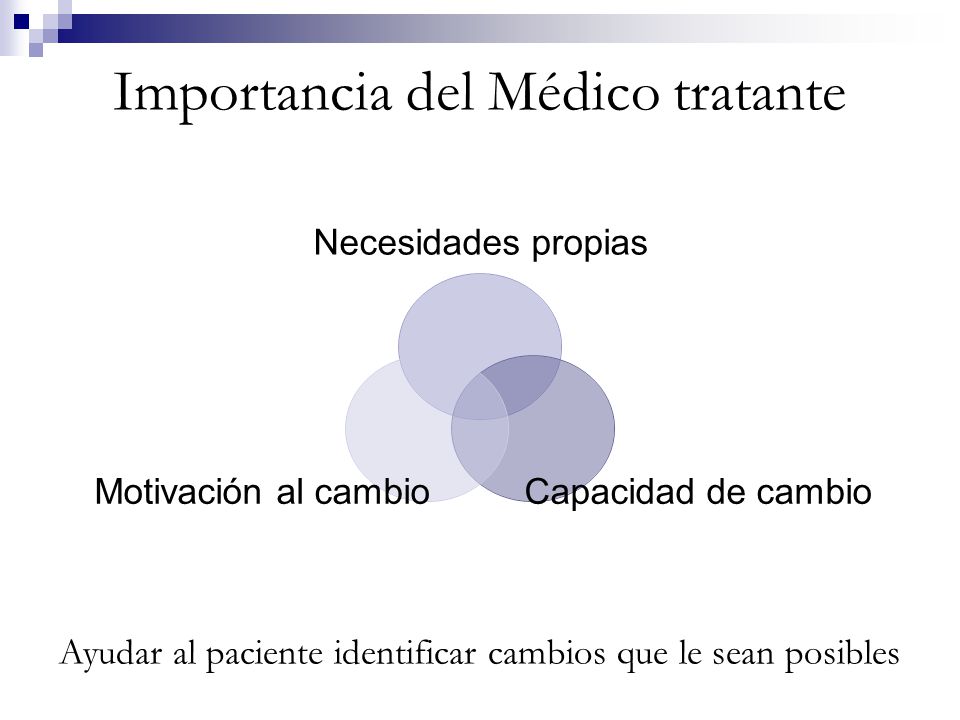 Importancia del Médico tratante

Necesidades propias

Motivación al cambio

Capacidad de cambio

Ayudar al paciente identificar cambios que le sean posibles